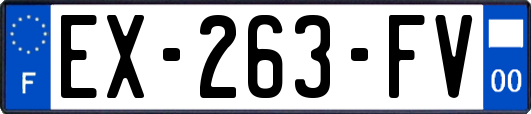 F
EX-263-FV
00